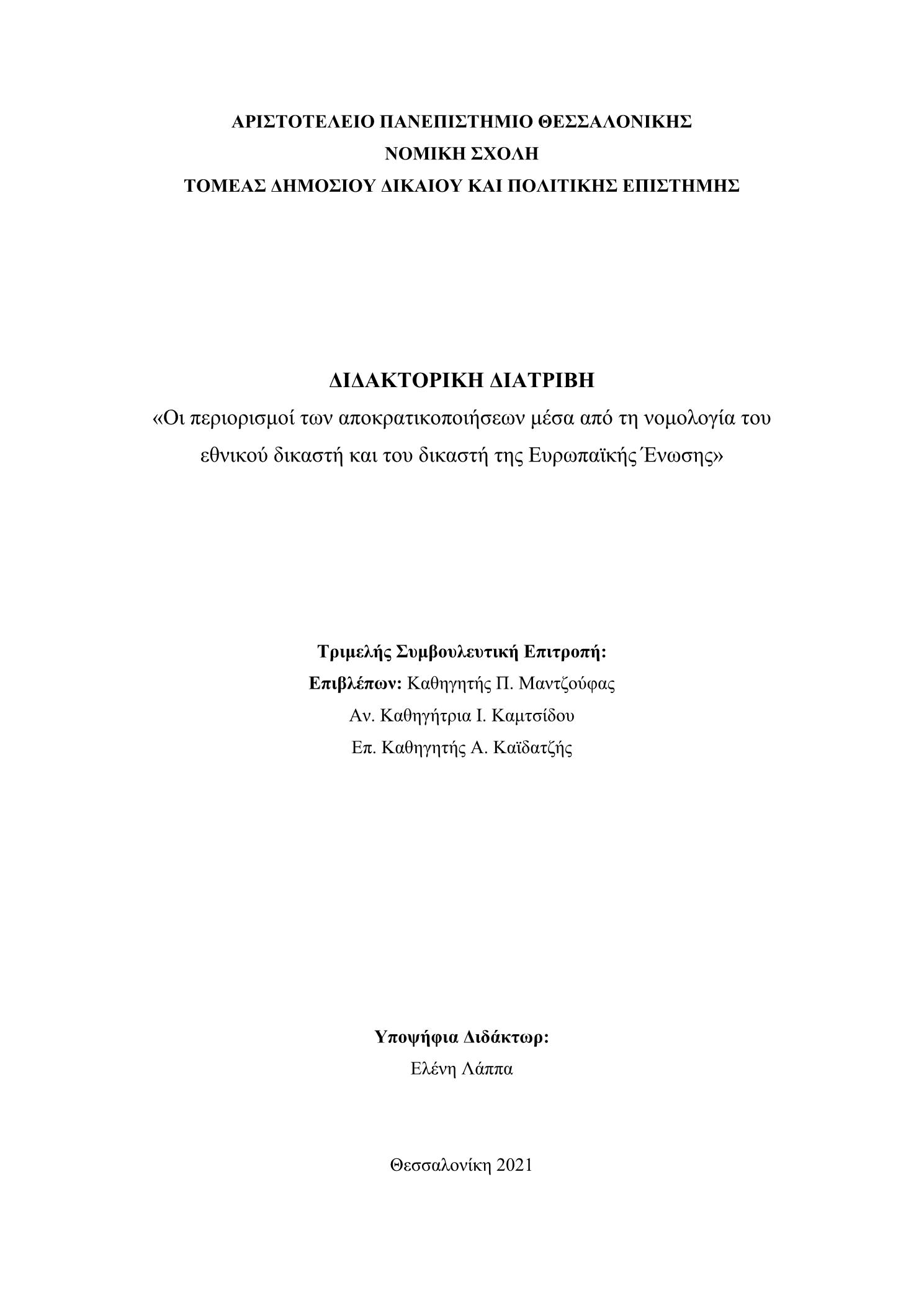 ΑΡΙΣΤΟΤΕΛΕΙΟ ΠΑΝΕΠΙΣΤΗΜΙΟ ΘΕΣΣΑΛΟΝΙΚΗΣ
ΝΟΜΙΚΗ ΣΧΟΛΗ
ΤΟΜΕΑΣ ΔΗΜΟΣΙΟΥ ΔΙΚΑΙΟΥ ΚΑΙ ΠΟΛΙΤΙΚΗΣ ΕΠΙΣΤΗΜΗΣ

ΔΙΔΑΚΤΟΡΙΚΗ ΔΙΑΤΡΙΒΗ
«Οι περιορισμοί των αποκρατικοποιήσεων μέσα από τη νομολογία του εθνικού δικαστή και του δικαστή της Ευρωπαϊκής Ένωσης»

Τριμελής Συμβουλευτική Επιτροπή:
Επιβλέπων: Καθηγητής Π. Μαντζούφας
Αν. Καθηγήτρια Ι. Καμτσίδου
Επ. Καθηγητής Α. Καϊδατζής

Υποψήφια Διδάκτωρ:
Ελένη Λάππα

Θεσσαλονίκη 2021